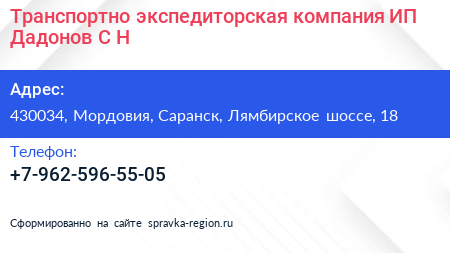 Транспортно экспедиторская компания ИП Дадонов С Н

Адрес:

430034, Мордовия, Саранск, Лямбирское шоссе, 18

Телефон:

+7-962-596-55-05

Сформированно на сайте spravka-region.ru